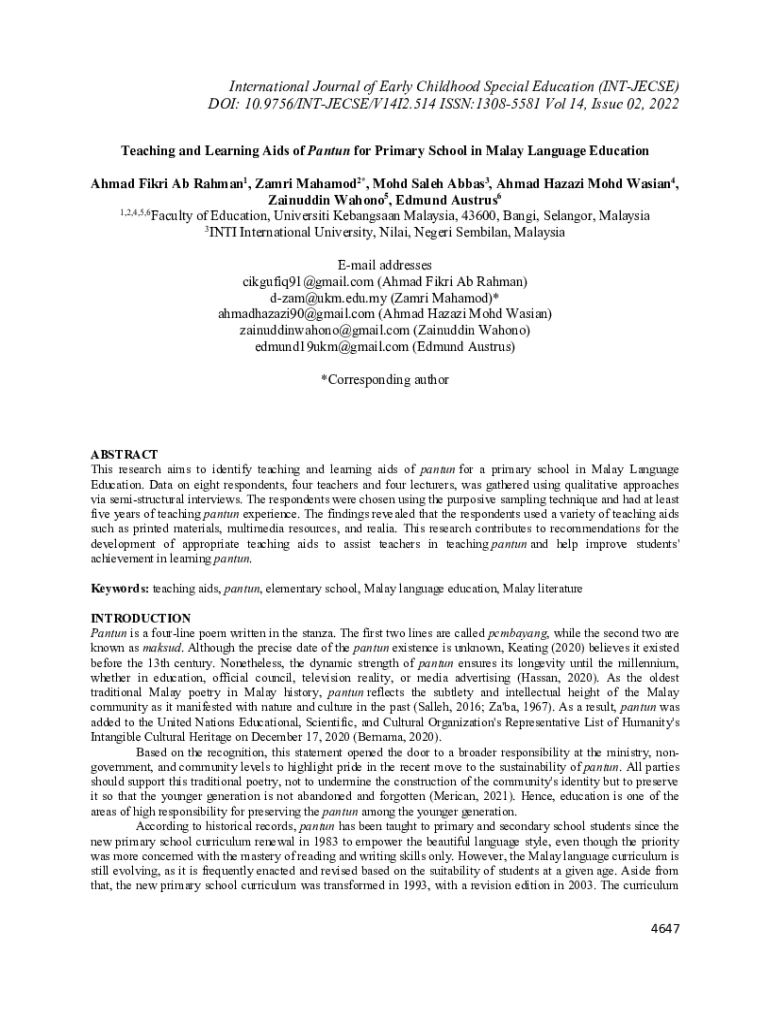 International Journal of Early Childhood Special Education (INT-JECSE)
DOI: 10.9756/INT-JECSE/V14I2.514 ISSN:1308-5581 Vol 14, Issue 02, 2022

Teaching and Learning Aids of Pantun for Primary School in Malay Language Education

Ahmad Fikri Ab Rahman$^1$, Zamri Mahamod$^{2*}$, Mohd Saleh Abbas$^3$, Ahmad Hazazi Mohd Wasian$^4$, Zainuddin Wahono$^5$, Edmund Austrus$^6$
$^{1,2,4,5,6}$Faculty of Education, Universiti Kebangsaan Malaysia, 43600, Bangi, Selangor, Malaysia
$^3$INTI International University, Nilai, Negeri Sembilan, Malaysia

E-mail addresses
cikgufiq91@gmail.com (Ahmad Fikri Ab Rahman)
d-zam@ukm.edu.my (Zamri Mahamod)*
ahmadhazazi90@gmail.com (Ahmad Hazazi Mohd Wasian)
zainuddinwahono@gmail.com (Zainuddin Wahono)
edmund19ukm@gmail.com (Edmund Austrus)

*Corresponding author

ABSTRACT
This research aims to identify teaching and learning aids of pantun for a primary school in Malay Language Education. Data on eight respondents, four teachers and four lecturers, was gathered using qualitative approaches via semi-structural interviews. The respondents were chosen using the purposive sampling technique and had at least five years of teaching pantun experience. The findings revealed that the respondents used a variety of teaching aids such as printed materials, multimedia resources, and realia. This research contributes to recommendations for the development of appropriate teaching aids to assist teachers in teaching pantun and help improve students' achievement in learning pantun.

Keywords: teaching aids, pantun, elementary school, Malay language education, Malay literature

INTRODUCTION
Pantun is a four-line poem written in the stanza. The first two lines are called pembayang, while the second two are known as maksud. Although the precise date of the pantun existence is unknown, Keating (2020) believes it existed before the 13th century. Nonetheless, the dynamic strength of pantun ensures its longevity until the millennium, whether in education, official council, television reality, or media advertising (Hassan, 2020). As the oldest traditional Malay poetry in Malay history, pantun reflects the subtlety and intellectual height of the Malay community as it manifested with nature and culture in the past (Salleh, 2016; Za'ba, 1967). As a result, pantun was added to the United Nations Educational, Scientific, and Cultural Organization's Representative List of Humanity's Intangible Cultural Heritage on December 17, 2020 (Bernama, 2020).

Based on the recognition, this statement opened the door to a broader responsibility at the ministry, non-government, and community levels to highlight pride in the recent move to the sustainability of pantun. All parties should support this traditional poetry, not to undermine the construction of the community's identity but to preserve it so that the younger generation is not abandoned and forgotten (Merican, 2021). Hence, education is one of the areas of high responsibility for preserving the pantun among the younger generation.

According to historical records, pantun has been taught to primary and secondary school students since the new primary school curriculum renewal in 1983 to empower the beautiful language style, even though the priority was more concerned with the mastery of reading and writing skills only. However, the Malay language curriculum is still evolving, as it is frequently enacted and revised based on the suitability of students at a given age. Aside from that, the new primary school curriculum was transformed in 1993, with a revision edition in 2003. The curriculum

4647